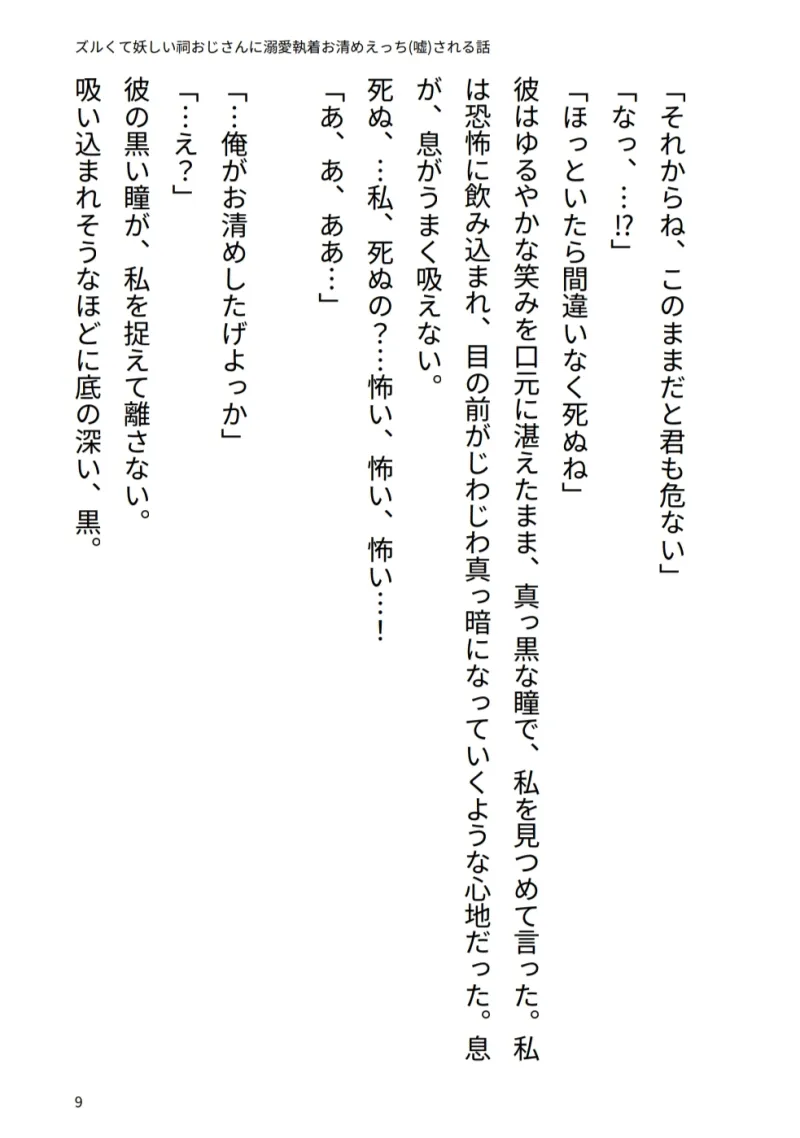 ズルくて妖しい祠おじさんに溺愛執着お清めえっち(嘘)される話

「それからね、このままだと君も危ない」

「なっ、…⁉」

「ほっといたら間違いなく死ぬね」

彼はゆるやかな笑みを口元に湛えたまま、真っ黒な瞳で、私を見つめて言った。私は恐怖に飲み込まれ、目の前がじわじわ真っ暗になっていくような心地だった。息が、息がうまく吸えない。

死ぬ、…私、死ぬの?…怖い、怖い、怖い…!

「あ、あ、ああ…」

「…俺がお清めしたげよっか」

「…え?」

彼の黒い瞳が、私を捉えて離さない。

吸い込まれそうなほどに底の深い、黒。

9